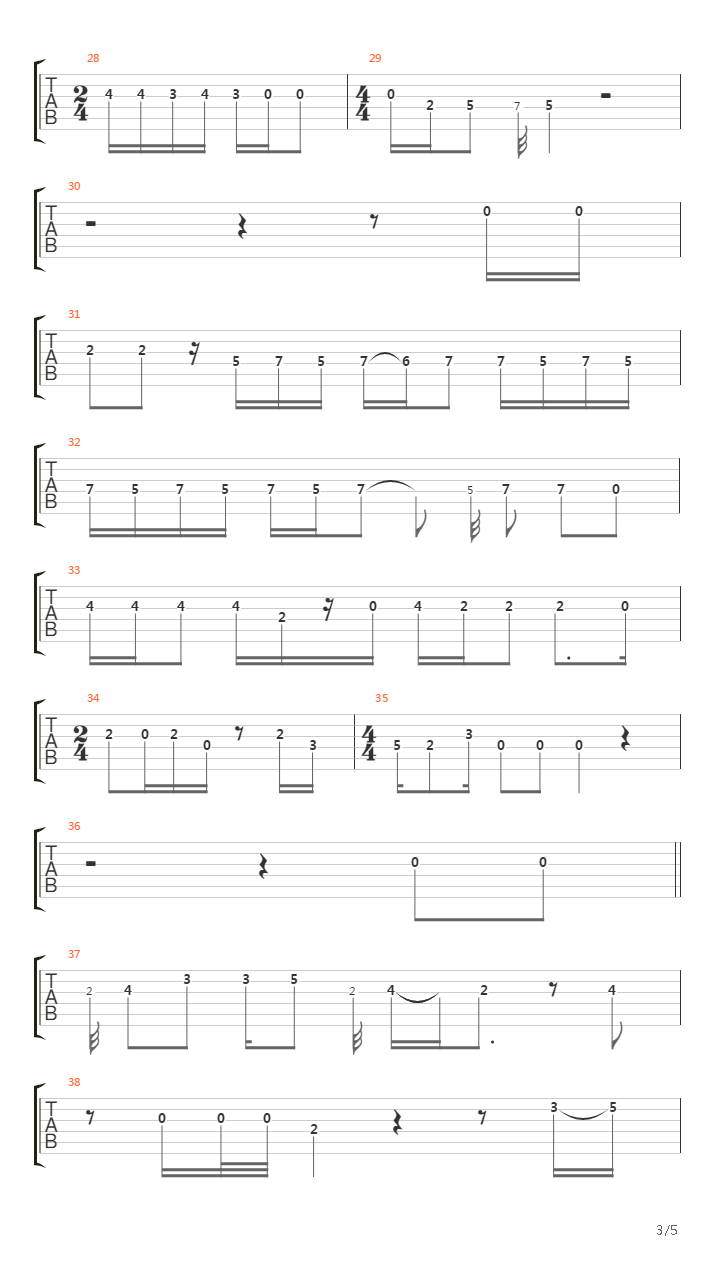 28
T
A
B
$\frac{2}{4}$
4 4 3 4 3 0 0

29
$\frac{4}{4}$
0 2 5 7 5

30
T
A
B
0 0

31
T
A
B
2 2 5 7 5 7 6 7 7 5 7 5

32
T
A
B
7 5 7 5 7 5 7 5 7 7 0

33
T
A
B
4 4 4 4 2 0 4 2 2 2 0

34
T
A
B
$\frac{2}{4}$
2 0 2 0 2 3

35
$\frac{4}{4}$
5 2 3 0 0 0

36
T
A
B
0 0

37
T
A
B
2 4 3 3 5 2 4 2 4

38
T
A
B
0 0 0 2 3 5

3/5